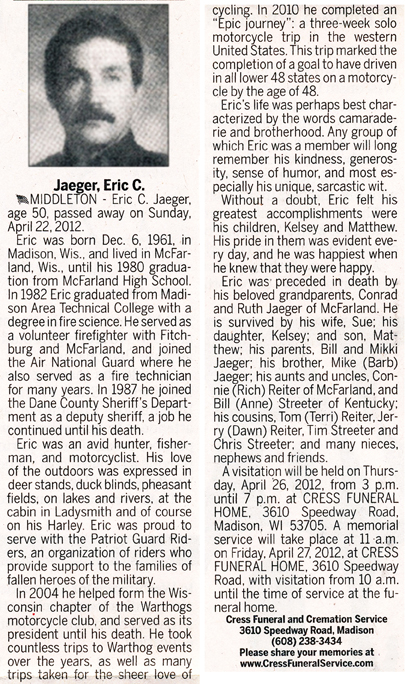 Jaeger, Eric C.

MIDDLETON - Eric C. Jaeger, age 50, passed away on Sunday, April 22, 2012.

Eric was born Dec. 6, 1961, in Madison, Wis., and lived in McFarland, Wis., until his 1980 graduation from McFarland High School. In 1982 Eric graduated from Madison Area Technical College with a degree in fire science. He served as a volunteer firefighter with Fitchburg and McFarland, and joined the Air National Guard where he also served as a fire technician for many years. In 1987 he joined the Dane County Sheriff's Department as a deputy sheriff, a job he continued until his death.

Eric was an avid hunter, fisherman, and motorcyclist. His love of the outdoors was expressed in deer stands, duck blinds, pheasant fields, on lakes and rivers, at the cabin in Ladysmith and of course on his Harley. Eric was proud to serve with the Patriot Guard Riders, an organization of riders who provide support to the families of fallen heroes of the military.

In 2004 he helped form the Wisconsin chapter of the Warthogs motorcycle club, and served as its president until his death. He took countless trips to Warthog events over the years, as well as many trips taken for the sheer love of cycling. In 2010 he completed an "Epic journey": a three-week solo motorcycle trip in the western United States. This trip marked the completion of a goal to have driven in all lower 48 states on a motorcycle by the age of 48.

Eric's life was perhaps best characterized by the words camaraderie and brotherhood. Any group of which Eric was a member will long remember his kindness, generosity, sense of humor, and most especially his unique, sarcastic wit.

Without a doubt, Eric felt his greatest accomplishments were his children, Kelsey and Matthew. His pride in them was evident every day, and he was happiest when he knew that they were happy.

Eric was preceded in death by his beloved grandparents, Conrad and Ruth Jaeger of McFarland. He is survived by his wife, Sue; his daughter, Kelsey; and son, Matthew; his parents, Bill and Mikki Jaeger; his brother, Mike (Barb) Jaeger; his aunts and uncles, Connie (Rich) Reiter of McFarland, and Bill (Anne) Streeter of Kentucky; his cousins, Tom (Terri) Reiter, Jerry (Dawn) Reiter, Tim Streeter and Chris Streeter; and many nieces, nephews and friends.

A visitation will be held on Thursday, April 26, 2012, from 3 p.m. until 7 p.m. at CRESS FUNERAL HOME, 3610 Speedway Road, Madison, WI 53705. A memorial service will take place at 11 a.m. on Friday, April 27, 2012, at CRESS FUNERAL HOME, 3610 Speedway Road, with visitation from 10 a.m. until the time of service at the funeral home.

Cress Funeral and Cremation Service
3610 Speedway Road, Madison
(608) 238-3434
Please share your memories at
www.CressFuneralService.com